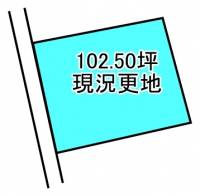 102.50坪
現況更地